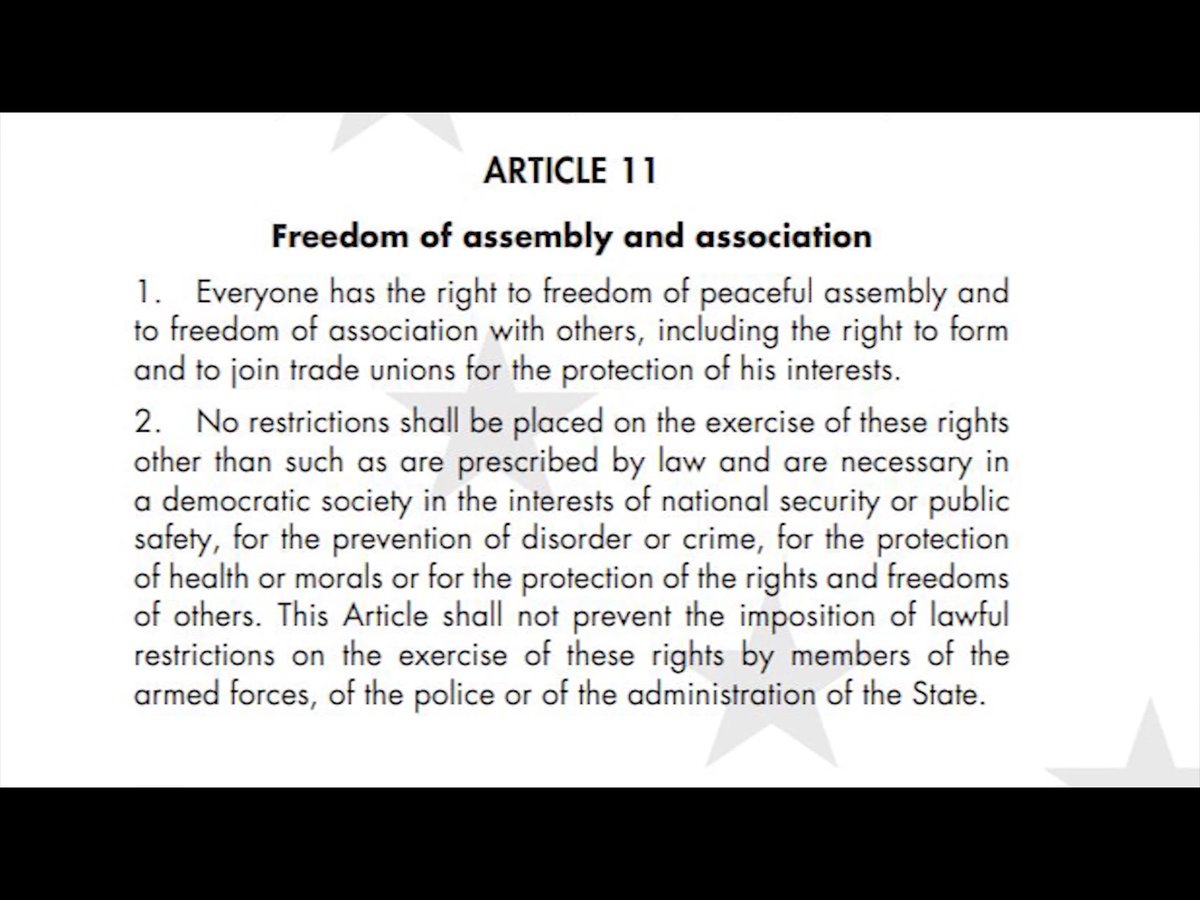 ARTICLE 11

Freedom of assembly and association

1. Everyone has the right to freedom of peaceful assembly and to freedom of association with others, including the right to form and to join trade unions for the protection of his interests.

2. No restrictions shall be placed on the exercise of these rights other than such as are prescribed by law and are necessary in a democratic society in the interests of national security or public safety, for the prevention of disorder or crime, for the protection of health or morals or for the protection of the rights and freedoms of others. This Article shall not prevent the imposition of lawful restrictions on the exercise of these rights by members of the armed forces, of the police or of the administration of the State.